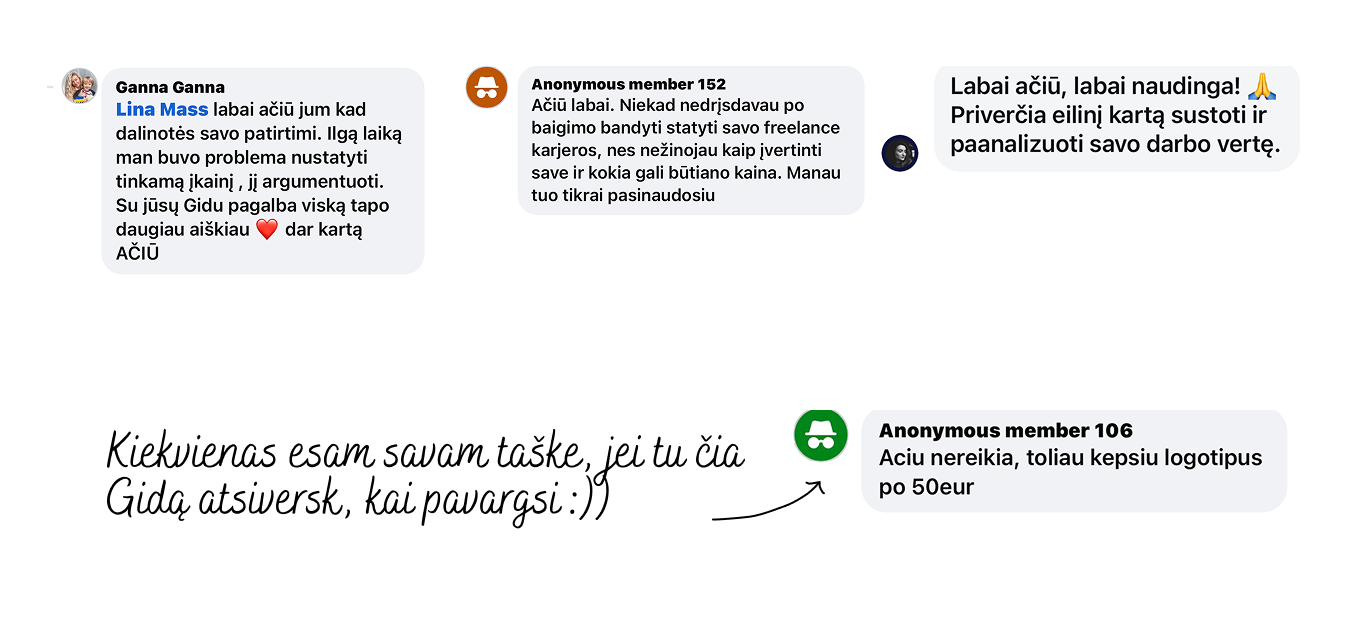 Ganna Ganna
Lina Mass labai ačiū jum kad dalinotės savo patirtimi. Ilgą laiką man buvo problema nustatyti tinkamą įkainį , jį argumentuoti. Su jūsų Gidu pagalba viską tapo daugiau aiškiau ❤️ dar kartą AČIŪ

Anonymous member 152
Ačiū labai. Niekad nedrįsdavau po baigimo bandyti statyti savo freelance karjeros, nes nežinojau kaip įvertinti save ir kokia gali būtiano kaina. Manau tuo tikrai pasinaudosiu

Labai ačiū, labai naudinga! 🙏 Priverčia eilinį kartą sustoti ir paanalizuoti savo darbo vertę.

Kiekvienas esam savam taške, jei tu čia Gidą atsiversk, kai pavargsi :))

Anonymous member 106
Aciu nereikia, toliau kepsiu logotipus po 50eur